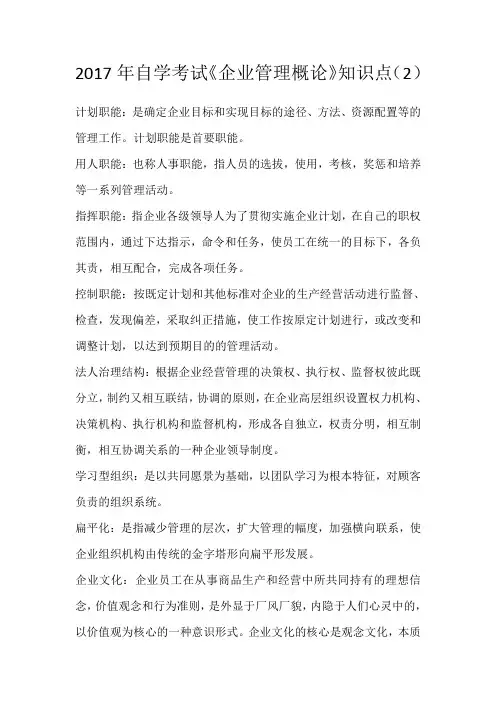 2017 年自学考试《企业管理概论》知识点（2）

计划职能：是确定企业目标和实现目标的途径、方法、资源配置等的管理工作。计划职能是首要职能。

用人职能：也称人事职能，指人员的选拔，使用，考核，奖惩和培养等一系列管理活动。

指挥职能：指企业各级领导人为了贯彻实施企业计划，在自己的职权范围内，通过下达指示，命令和任务，使员工在统一的目标下，各负其责，相互配合，完成各项任务。

控制职能：按既定计划和其他标准对企业的生产经营活动进行监督、检查，发现偏差，采取纠正措施，使工作按原定计划进行，或改变和调整计划，以达到预期目的的管理活动。

法人治理结构：根据企业经营管理的决策权、执行权、监督权彼此既分立，制约又相互联结，协调的原则，在企业高层组织设置权力机构、决策机构、执行机构和监督机构，形成各自独立，权责分明，相互制衡，相互协调关系的一种企业领导制度。

学习型组织：是以共同愿景为基础，以团队学习为根本特征，对顾客负责的组织系统。

扁平化：是指减少管理的层次，扩大管理的幅度，加强横向联系，使企业组织机构由传统的金字塔形向扁平形发展。

企业文化：企业员工在从事商品生产和经营中所共同持有的理想信念，价值观念和行为准则，是外显于厂风厂貌，内隐于人们心灵中的，以价值观为核心的一种意识形式。企业文化的核心是观念文化，本质